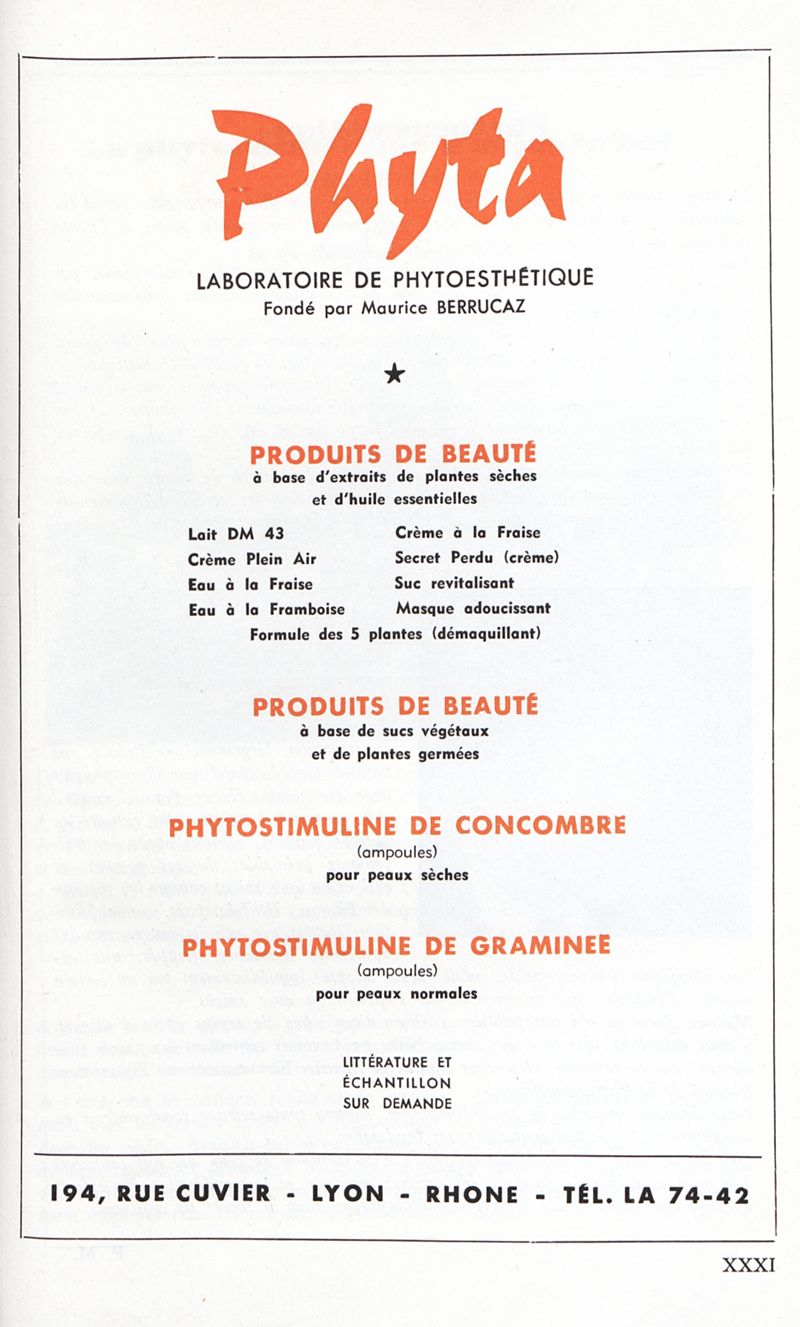 Phyta

LABORATOIRE DE PHYTOESTHÉTIQUE
Fondé par Maurice BERRUCAZ

★

PRODUITS DE BEAUTÉ
à base d'extraits de plantes sèches et d'huile essentielles

Lait DM 43
Crème Plein Air
Eau à la Fraise
Eau à la Framboise

Crème à la Fraise
Secret Perdu (crème)
Suc revitalisant
Masque adoucissant

Formule des 5 plantes (démaquillant)

PRODUITS DE BEAUTÉ
à base de sucs végétaux et de plantes germées

PHYTOSTIMULINE DE CONCOMBRE
(ampoules)
pour peaux sèches

PHYTOSTIMULINE DE GRAMINEE
(ampoules)
pour peaux normales

LITTÉRATURE ET ÉCHANTILLON SUR DEMANDE

194, RUE CUVIER - LYON - RHONE - TÉL. LA 74-42

XXXI